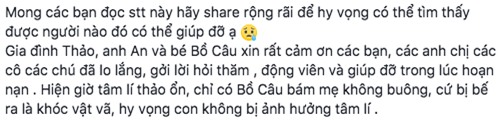 Mong các bạn đọc stt này hãy share rộng rãi để hy vọng có thể tìm thấy được người nào đó có thể giúp đỡ ạ 😢
Gia đình Thảo, anh An và bé Bồ Câu xin rất cảm ơn các bạn, các anh chị các cô các chú đã lo lắng, gởi lời hỏi thăm , động viên và giúp đỡ trong lúc hoạn nạn . Hiện giờ tâm lí thảo ổn, chỉ có Bồ Câu bám mẹ không buông, cứ bị bế ra là khóc vật vã, hy vọng con không bị ảnh hưởng tâm lí .